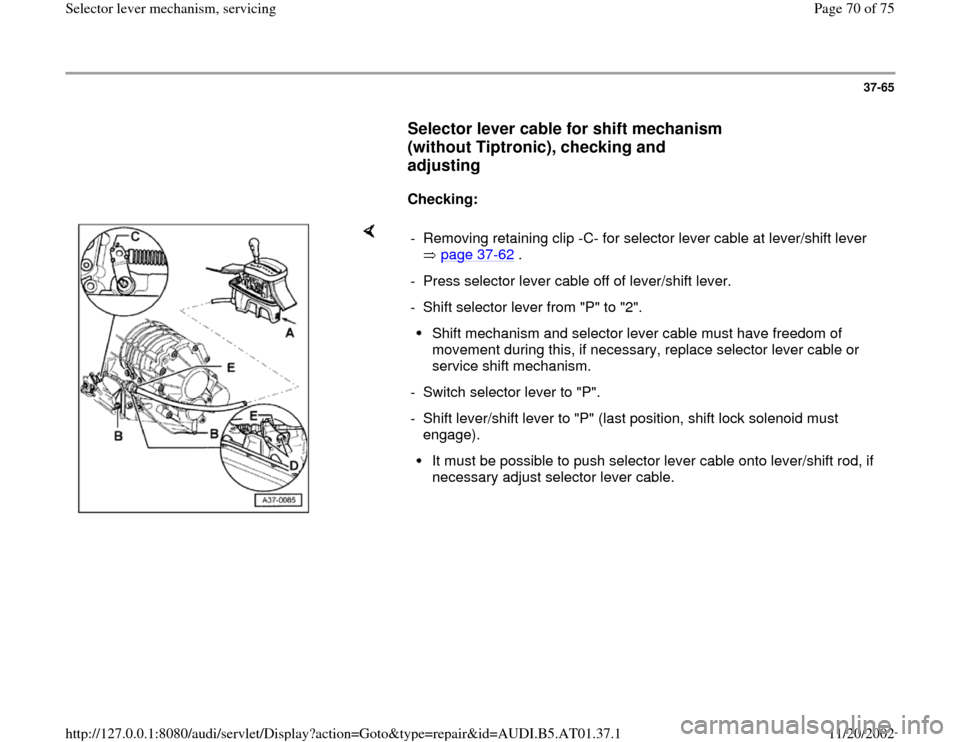 Selector lever mechanism, servicing

Page 70 of 75

37-65

Selector lever cable for shift mechanism (without Tiptronic), checking and adjusting

Checking:

C

A

E

B

B

E

D

A37-0085

- Removing retaining clip -C- for selector lever cable at lever/shift lever ⇒ page 37-62 .

- Press selector lever cable off of lever/shift lever.

- Shift selector lever from "P" to "2".

• Shift mechanism and selector lever cable must have freedom of movement during this, if necessary, replace selector lever cable or service shift mechanism.

- Switch selector lever to "P".

- Shift lever/shift lever to "P" (last position, shift lock solenoid must engage).

• It must be possible to push selector lever cable onto lever/shift rod, if necessary adjust selector lever cable.

http://127.0.0.1:8080/audi/servlet/Display?action=Goto&type=repair&id=AUDI.B5.AT01.37.1

11/20/2002

carmanualsonline.info